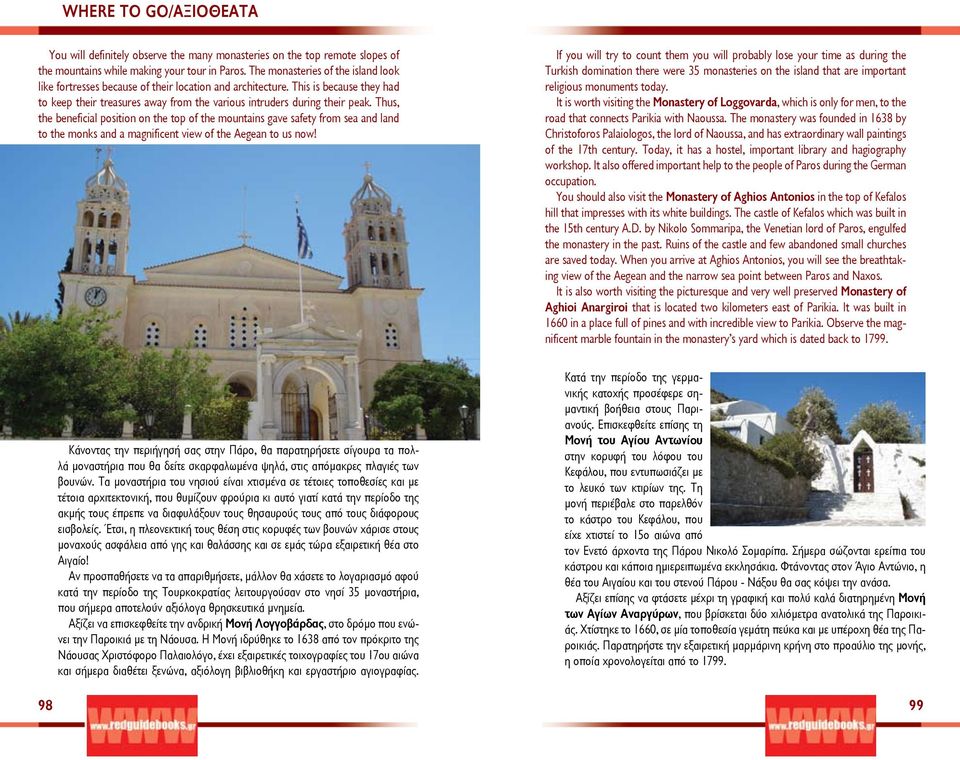 WHERE TO GO/ΑΞΙΟΘΕΑΤΑ

You will definitely observe the many monasteries on the top remote slopes of the mountains while making your tour in Paros. The monasteries of the island look like fortresses because of their location and architecture. This is because they had to keep their treasures away from the various intruders during their peak. Thus, the beneficial position on the top of the mountains gave safety from sea and land to the monks and a magnificent view of the Aegean to us now!

Κάνοντας την περιήγησή σας στην Πάρο, θα παρατηρήσετε σίγουρα τα πολλά μοναστήρια που θα δείτε σκαρφαλωμένα ψηλά, στις απόμακρες πλαγιές των βουνών. Τα μοναστήρια του νησιού είναι χτισμένα σε τέτοιες τοποθεσίες και με τέτοια αρχιτεκτονική, που θυμίζουν φρούρια κι αυτό γιατί κατά την περίοδο της ακμής τους έπρεπε να διαφυλάξουν τους θησαυρούς τους από τους διάφορους εισβολείς. Έτσι, η πλεονεκτική τους θέση στις κορυφές των βουνών χάρισε στους μοναχούς ασφάλεια από γης και θαλάσσης και σε εμάς τώρα εξαιρετική θέα στο Αιγαίο!

Αν προσπαθήσετε να τα απαριθμήσετε, μάλλον θα χάσετε το λογαριασμό αφού κατά την περίοδο της Τουρκοκρατίας λειτουργούσαν στο νησί 35 μοναστήρια, που σήμερα αποτελούν αξιόλογα θρησκευτικά μνημεία.

Αξίζει να επισκεφθείτε την ανδρική Μονή Λογγοβάρδας, στο δρόμο που ενώνει την Παροικιά με τη Νάουσα. Η Μονή ιδρύθηκε το 1638 από τον πρόκριτο της Νάουσας Χριστόφορο Παλαιολόγο, έχει εξαιρετικές τοιχογραφίες του 17ου αιώνα και σήμερα διαθέτει ξενώνα, αξιόλογη βιβλιοθήκη και εργαστήριο αγιογραφίας.

98

www.redguidebooks.gr

If you will try to count them you will probably lose your time as during the Turkish domination there were 35 monasteries on the island that are important religious monuments today.

It is worth visiting the Monastery of Loggovarda, which is only for men, to the road that connects Parikia with Naoussa. The monastery was founded in 1638 by Christoforos Palaiologos, the lord of Naoussa, and has extraordinary wall paintings of the 17th century. Today, it has a hostel, important library and hagiography workshop. It also offered important help to the people of Paros during the German occupation.

You should also visit the Monastery of Aghios Antonios in the top of Kefalos hill that impresses with its white buildings. The castle of Kefalos which was built in the 15th century A.D. by Nikolo Sommaripa, the Venetian lord of Paros, engulfed the monastery in the past. Ruins of the castle and few abandoned small churches are saved today. When you arrive at Aghios Antonios, you will see the breathtaking view of the Aegean and the narrow sea point between Paros and Naxos.

It is also worth visiting the picturesque and very well preserved Monastery of Aghioi Anargiroi that is located two kilometers east of Parikia. It was built in 1660 in a place full of pines and with incredible view to Parikia. Observe the magnificent marble fountain in the monastery's yard which is dated back to 1799.

Κατά την περίοδο της γερμανικής κατοχής προσέφερε σημαντική βοήθεια στους Παριανούς. Επισκεφθείτε επίσης τη Μονή του Αγίου Αντωνίου στην κορυφή του λόφου του Κεφάλου, που εντυπωσιάζει με το λευκό των κτιρίων της. Τη μονή περιέβαλε στο παρελθόν το κάστρο του Κεφάλου, που είχε χτιστεί το 15ο αιώνα από τον Ενετό άρχοντα της Πάρου Νικολό Σομαρίπα. Σήμερα σώζονται ερείπια του κάστρου και κάποια ημιερειπωμένα εκκλησάκια. Φτάνοντας στον Άγιο Αντώνιο, η θέα του Αιγαίου και του στενού Πάρου - Νάξου θα σας κόψει την ανάσα.

Αξίζει επίσης να φτάσετε μέχρι τη γραφική και πολύ καλά διατηρημένη Μονή των Αγίων Αναργύρων, που βρίσκεται δύο χιλιόμετρα ανατολικά της Παροικιάς. Χτίστηκε το 1660, σε μία τοποθεσία γεμάτη πεύκα και με υπέροχη θέα της Παροικιάς. Παρατηρήστε την εξαιρετική μαρμάρινη κρήνη στο προαύλιο της μονής, η οποία χρονολογείται από το 1799.

www.redguidebooks.gr

99